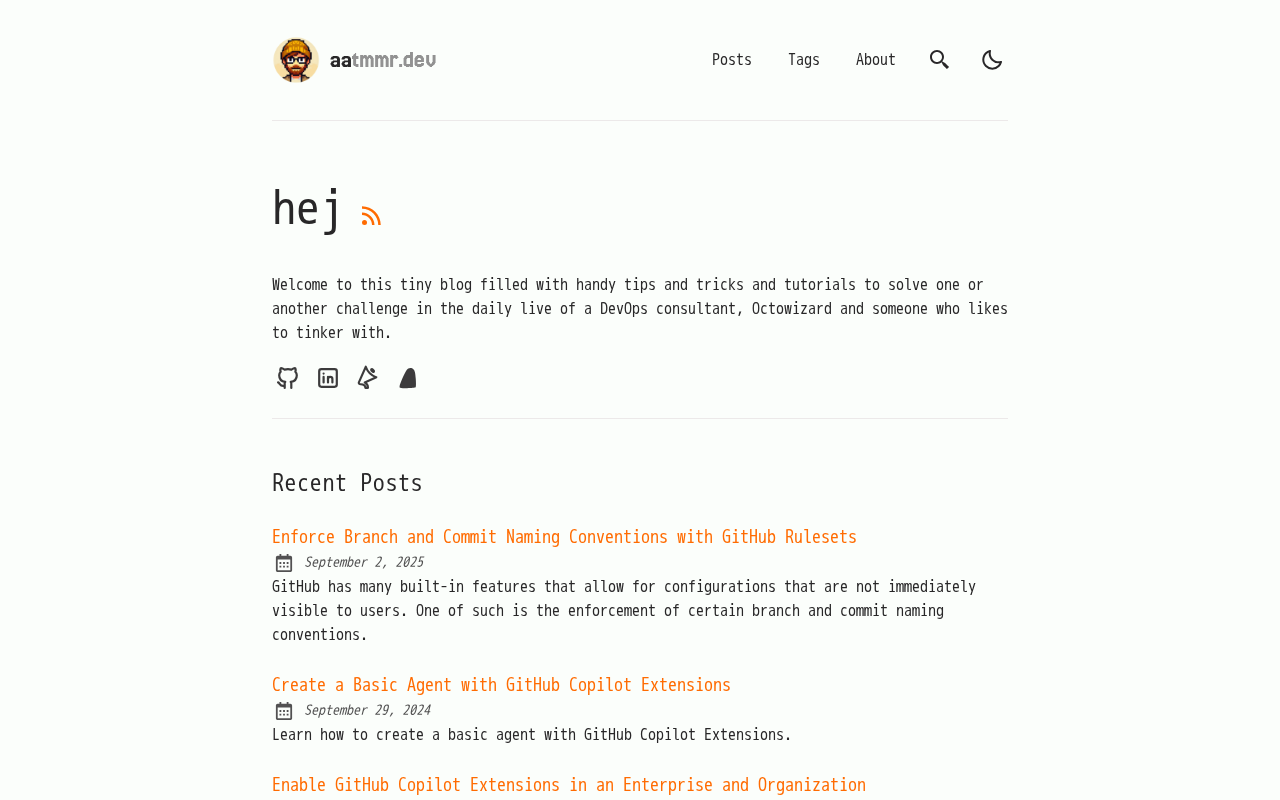 aatmmr.dev

Posts Tags About

hej

Welcome to this tiny blog filled with handy tips and tricks and tutorials to solve one or another challenge in the daily live of a DevOps consultant, Octowizard and someone who likes to tinker with.

Recent Posts

Enforce Branch and Commit Naming Conventions with GitHub Rulesets
September 2, 2025
GitHub has many built-in features that allow for configurations that are not immediately visible to users. One of such is the enforcement of certain branch and commit naming conventions.

Create a Basic Agent with GitHub Copilot Extensions
September 29, 2024
Learn how to create a basic agent with GitHub Copilot Extensions.

Enable GitHub Copilot Extensions in an Enterprise and Organization